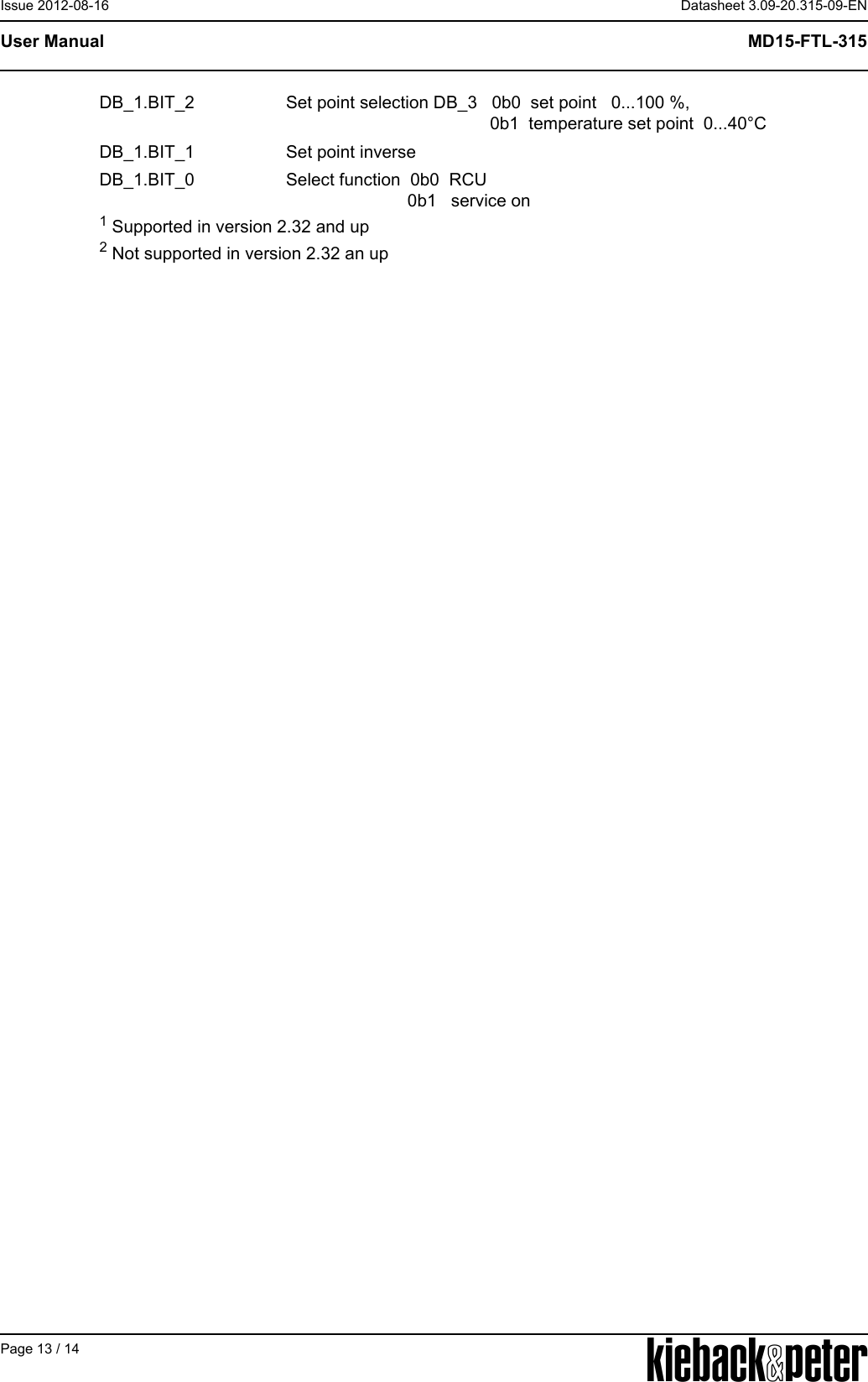 Issue 2012-08-16 Datasheet 3.09-20.315-09-EN

User Manual MD15-FTL-315

DB_1.BIT_2 Set point selection DB_3 0b0 set point 0...100 %,
0b1 temperature set point 0...40°C

DB_1.BIT_1 Set point inverse

DB_1.BIT_0 Select function 0b0 RCU
0b1 service on

$^1$ Supported in version 2.32 and up

$^2$ Not supported in version 2.32 an up

Page 13 / 14

kieback&peter